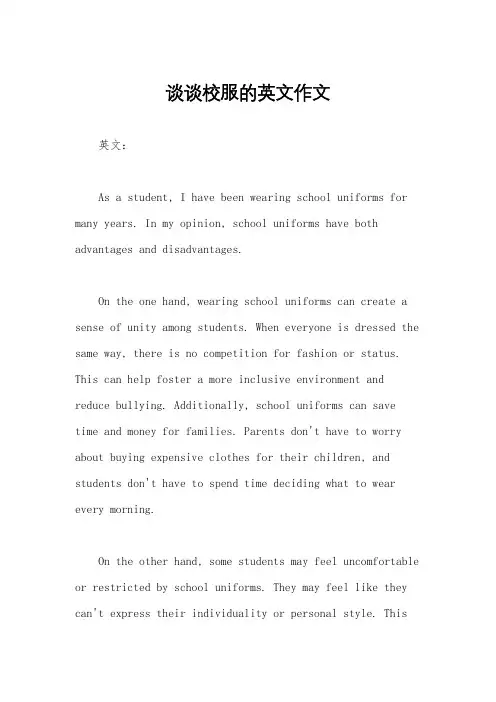 谈谈校服的英文作文

英文：

As a student, I have been wearing school uniforms for many years. In my opinion, school uniforms have both advantages and disadvantages.

On the one hand, wearing school uniforms can create a sense of unity among students. When everyone is dressed the same way, there is no competition for fashion or status. This can help foster a more inclusive environment and reduce bullying. Additionally, school uniforms can save time and money for families. Parents don't have to worry about buying expensive clothes for their children, and students don't have to spend time deciding what to wear every morning.

On the other hand, some students may feel uncomfortable or restricted by school uniforms. They may feel like they can't express their individuality or personal style. This